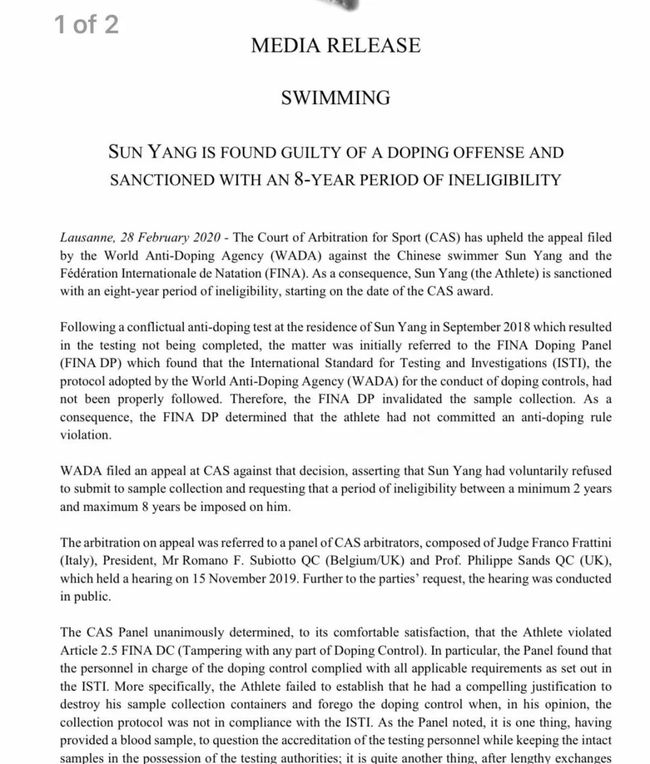 1 of 2

MEDIA RELEASE

SWIMMING

SUN YANG IS FOUND GUILTY OF A DOPING OFFENSE AND SANCTIONED WITH AN 8-YEAR PERIOD OF INELIGIBILITY

Lausanne, 28 February 2020 - The Court of Arbitration for Sport (CAS) has upheld the appeal filed by the World Anti-Doping Agency (WADA) against the Chinese swimmer Sun Yang and the Fédération Internationale de Natation (FINA). As a consequence, Sun Yang (the Athlete) is sanctioned with an eight-year period of ineligibility, starting on the date of the CAS award.

Following a conflictual anti-doping test at the residence of Sun Yang in September 2018 which resulted in the testing not being completed, the matter was initially referred to the FINA Doping Panel (FINA DP) which found that the International Standard for Testing and Investigations (ISTI), the protocol adopted by the World Anti-Doping Agency (WADA) for the conduct of doping controls, had not been properly followed. Therefore, the FINA DP invalidated the sample collection. As a consequence, the FINA DP determined that the athlete had not committed an anti-doping rule violation.

WADA filed an appeal at CAS against that decision, asserting that Sun Yang had voluntarily refused to submit to sample collection and requesting that a period of ineligibility between a minimum 2 years and maximum 8 years be imposed on him.

The arbitration on appeal was referred to a panel of CAS arbitrators, composed of Judge Franco Frattini (Italy), President, Mr Romano F. Subiotto QC (Belgium/UK) and Prof. Philippe Sands QC (UK), which held a hearing on 15 November 2019. Further to the parties' request, the hearing was conducted in public.

The CAS Panel unanimously determined, to its comfortable satisfaction, that the Athlete violated Article 2.5 FINA DC (Tampering with any part of Doping Control). In particular, the Panel found that the personnel in charge of the doping control complied with all applicable requirements as set out in the ISTI. More specifically, the Athlete failed to establish that he had a compelling justification to destroy his sample collection containers and forego the doping control when, in his opinion, the collection protocol was not in compliance with the ISTI. As the Panel noted, it is one thing, having provided a blood sample, to question the accreditation of the testing personnel while keeping the intact samples in the possession of the testing authorities; it is quite another thing, after lengthy exchanges